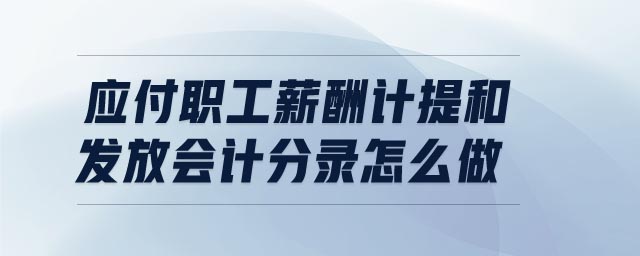 应付职工薪酬计提和发放会计分录怎么做